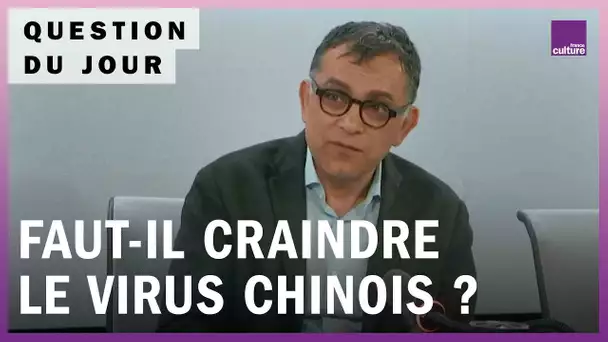 QUESTION DU JOUR

france culture

FAUT-IL CRAINDRE LE VIRUS CHINOIS ?